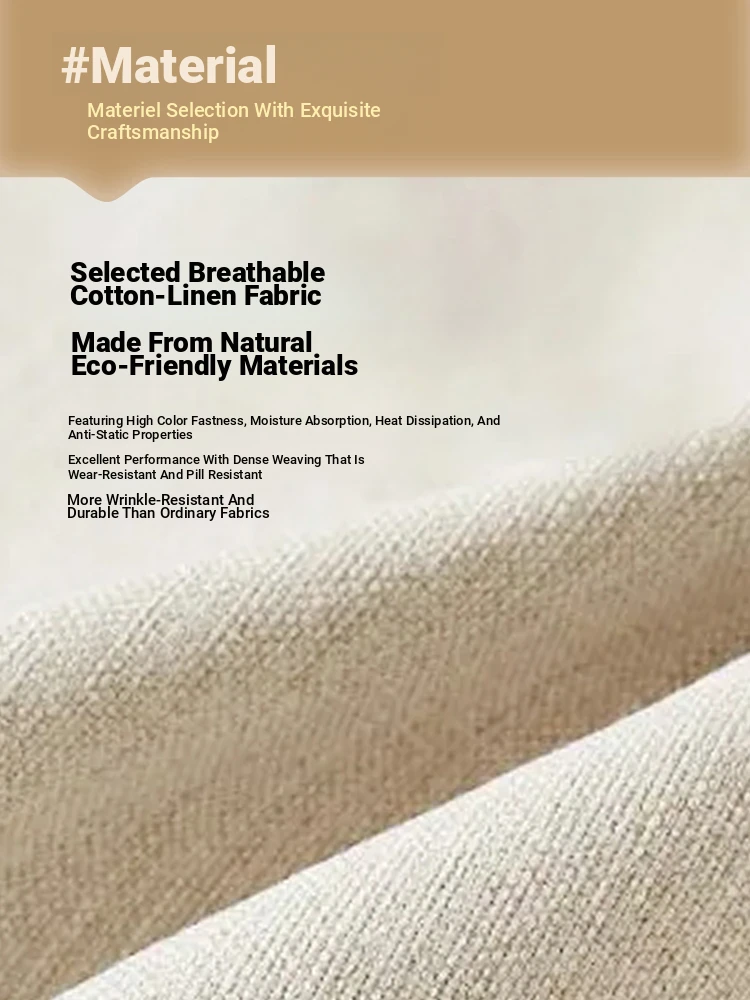 #Material

Materiel Selection With Exquisite Craftsmanship

Selected Breathable Cotton-Linen Fabric

Made From Natural Eco-Friendly Materials

Featuring High Color Fastness, Moisture Absorption, Heat Dissipation, And Anti-Static Properties

Excellent Performance With Dense Weaving That Is Wear-Resistant And Pill Resistant

More Wrinkle-Resistant And Durable Than Ordinary Fabrics